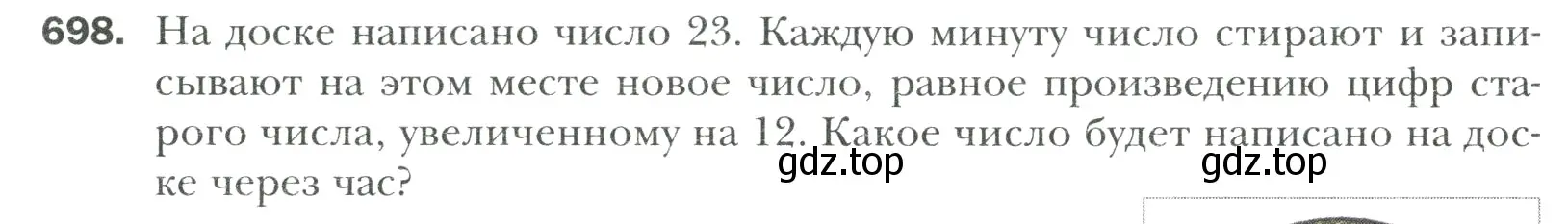 698. На доске написано число 23. Каждую минуту число стирают и записывают на этом месте новое число, равное произведению цифр старого числа, увеличенному на 12. Какое число будет написано на доске через час?

gdz.top gdz.top